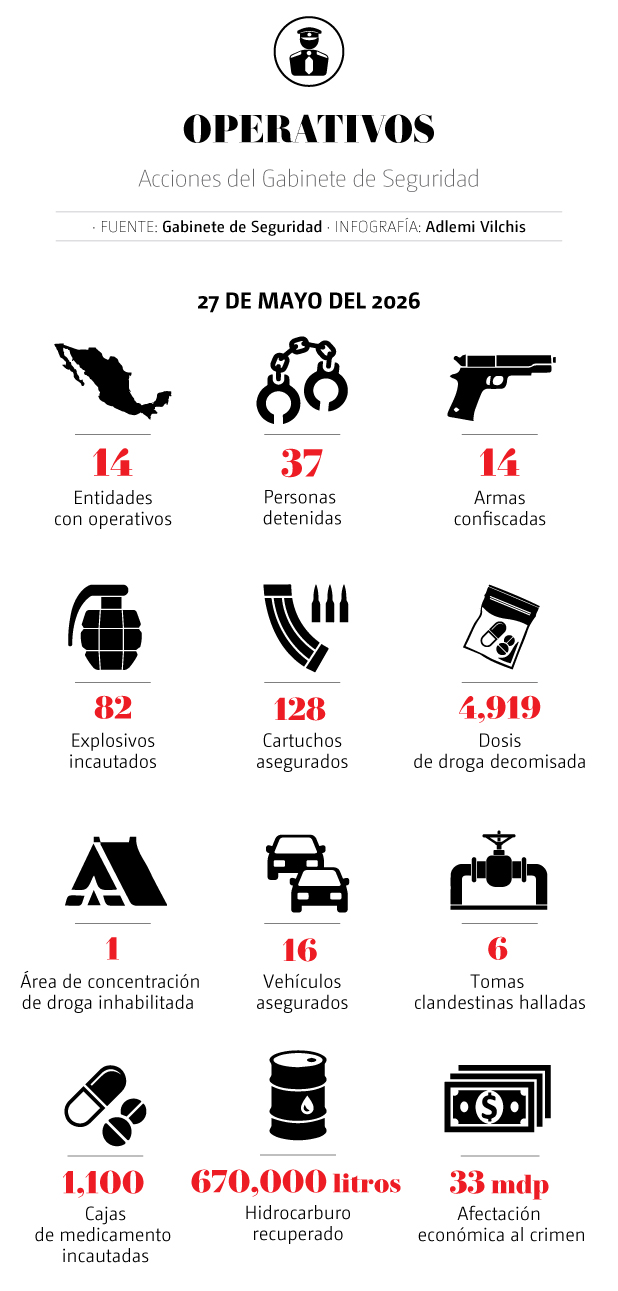 OPERATIVOS

Acciones del Gabinete de Seguridad

· FUENTE: Gabinete de Seguridad · INFOGRAFÍA: Adlemi Vilchis

27 DE MAYO DEL 2026

14
Entidades con operativos

37
Personas detenidas

14
Armas confiscadas

82
Explosivos incautados

128
Cartuchos asegurados

4,919
Dosis de droga decomisada

1
Área de concentración de droga inhabilitada

16
Vehículos asegurados

6
Tomas clandestinas halladas

1,100
Cajas de medicamento incautadas

670,000 litros
Hidrocarburo recuperado

33 mdp
Afectación económica al crimen